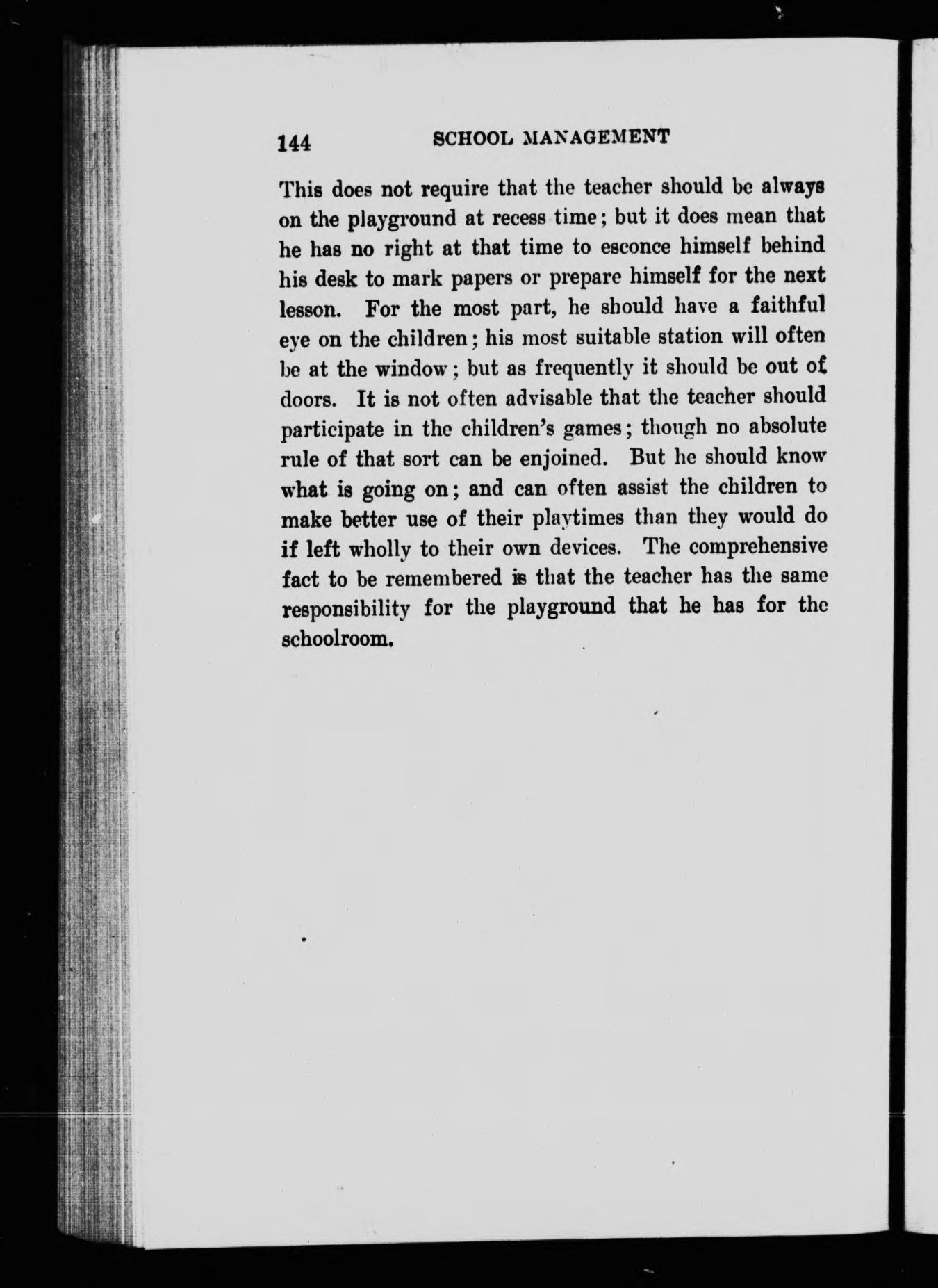 144 SCHOOL MANAGEMENT

This does not require that the teacher should be always on the playground at recess time; but it does mean that he has no right at that time to esconce himself behind his desk to mark papers or prepare himself for the next lesson. For the most part, he should have a faithful eye on the children; his most suitable station will often be at the window; but as frequently it should be out of doors. It is not often advisable that the teacher should participate in the children's games; though no absolute rule of that sort can be enjoined. But he should know what is going on; and can often assist the children to make better use of their playtimes than they would do if left wholly to their own devices. The comprehensive fact to be remembered is that the teacher has the same responsibility for the playground that he has for the schoolroom.